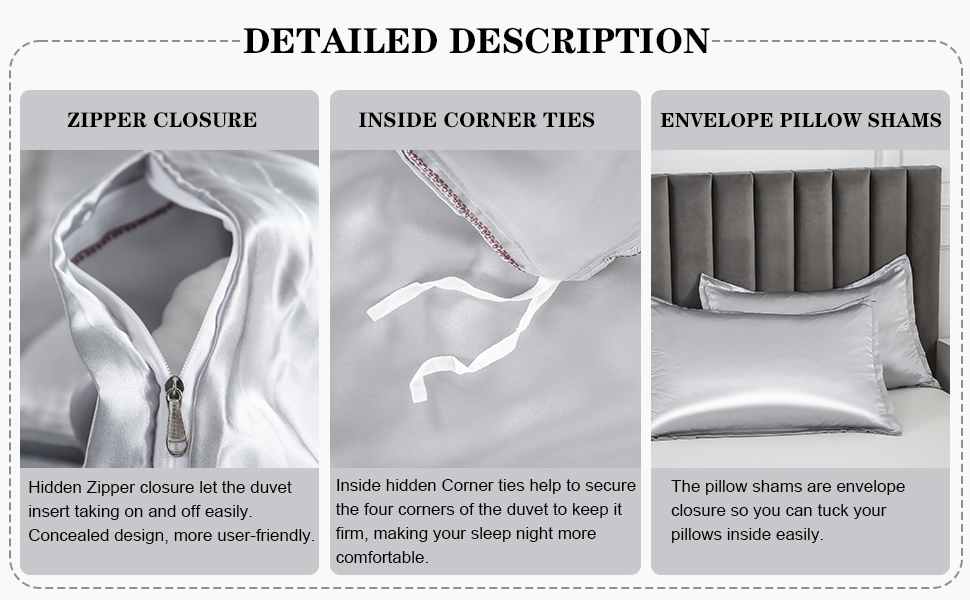 DETAILED DESCRIPTION

ZIPPER CLOSURE

Hidden Zipper closure let the duvet insert taking on and off easily. Concealed design, more user-friendly.

INSIDE CORNER TIES

Inside hidden Corner ties help to secure the four corners of the duvet to keep it firm, making your sleep night more comfortable.

ENVELOPE PILLOW SHAMS

The pillow shams are envelope closure so you can tuck your pillows inside easily.